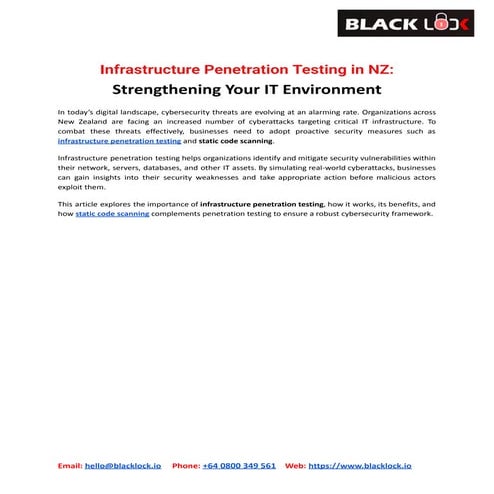 BLACK LOCK

Infrastructure Penetration Testing in NZ:
Strengthening Your IT Environment

In today's digital landscape, cybersecurity threats are evolving at an alarming rate. Organizations across New Zealand are facing an increased number of cyberattacks targeting critical IT infrastructure. To combat these threats effectively, businesses need to adopt proactive security measures such as infrastructure penetration testing and static code scanning.

Infrastructure penetration testing helps organizations identify and mitigate security vulnerabilities within their network, servers, databases, and other IT assets. By simulating real-world cyberattacks, businesses can gain insights into their security weaknesses and take appropriate action before malicious actors exploit them.

This article explores the importance of infrastructure penetration testing, how it works, its benefits, and how static code scanning complements penetration testing to ensure a robust cybersecurity framework.

Email: hello@blacklock.io Phone: +64 0800 349 561 Web: https://www.blacklock.io